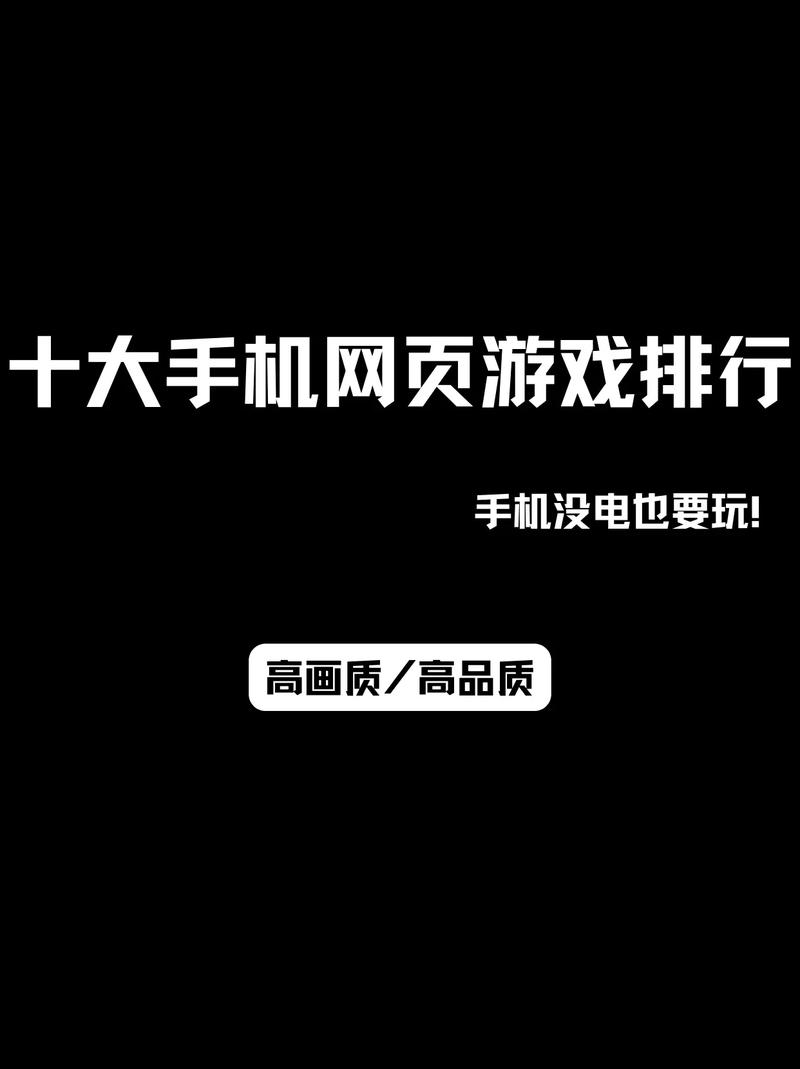 十大手机网页游戏排行

手机没电也要玩!

高画质/高品质